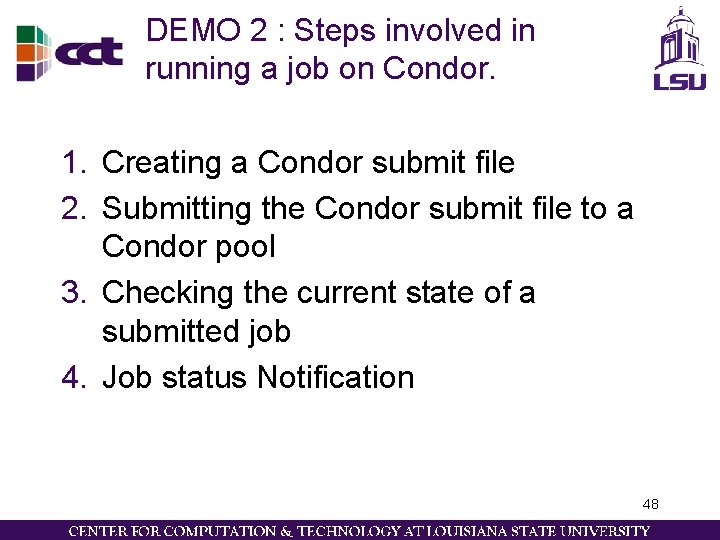 cct

DEMO 2 : Steps involved in running a job on Condor.

LSU

1. Creating a Condor submit file
2. Submitting the Condor submit file to a Condor pool
3. Checking the current state of a submitted job
4. Job status Notification

48

CENTER FOR COMPUTATION & TECHNOLOGY AT LOUISIANA STATE UNIVERSITY